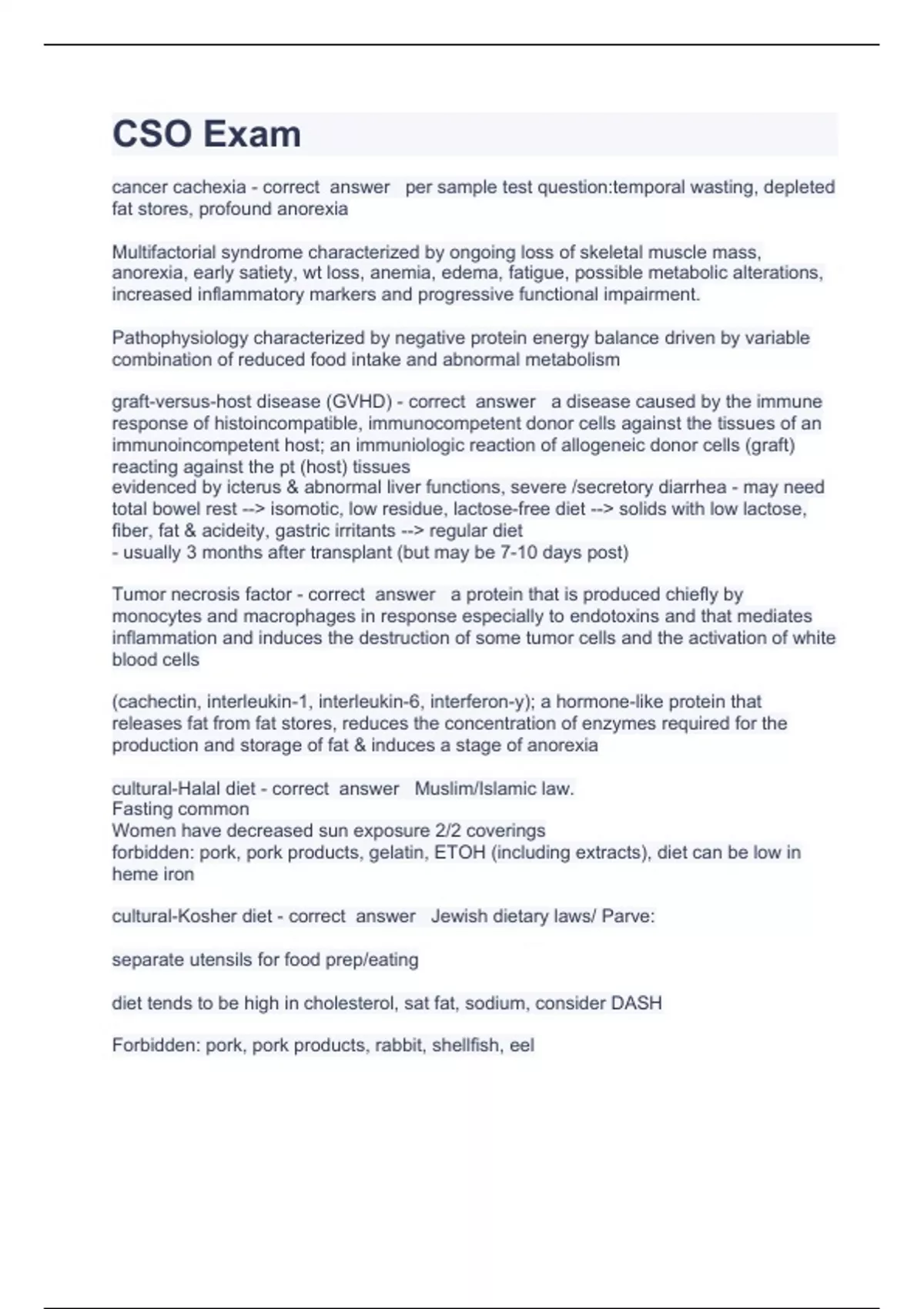 CSO Exam

cancer cachexia - correct answer per sample test question:temporal wasting, depleted fat stores, profound anorexia

Multifactorial syndrome characterized by ongoing loss of skeletal muscle mass, anorexia, early satiety, wt loss, anemia, edema, fatigue, possible metabolic alterations, increased inflammatory markers and progressive functional impairment.

Pathophysiology characterized by negative protein energy balance driven by variable combination of reduced food intake and abnormal metabolism

graft-versus-host disease (GVHD) - correct answer a disease caused by the immune response of histoincompatible, immunocompetent donor cells against the tissues of an immunoincompetent host; an immuniologic reaction of allogeneic donor cells (graft) reacting against the pt (host) tissues
evidenced by icterus & abnormal liver functions, severe /secretory diarrhea - may need total bowel rest --> isomotic, low residue, lactose-free diet --> solids with low lactose, fiber, fat & acideity, gastric irritants --> regular diet
- usually 3 months after transplant (but may be 7-10 days post)

Tumor necrosis factor - correct answer a protein that is produced chiefly by monocytes and macrophages in response especially to endotoxins and that mediates inflammation and induces the destruction of some tumor cells and the activation of white blood cells

(cachectin, interleukin-1, interleukin-6, interferon-y); a hormone-like protein that releases fat from fat stores, reduces the concentration of enzymes required for the production and storage of fat & induces a stage of anorexia

cultural-Halal diet - correct answer Muslim/Islamic law.
Fasting common
Women have decreased sun exposure 2/2 coverings
forbidden: pork, pork products, gelatin, ETOH (including extracts), diet can be low in heme iron

cultural-Kosher diet - correct answer Jewish dietary laws/ Parve:

separate utensils for food prep/eating

diet tends to be high in cholesterol, sat fat, sodium, consider DASH

Forbidden: pork, pork products, rabbit, shellfish, eel